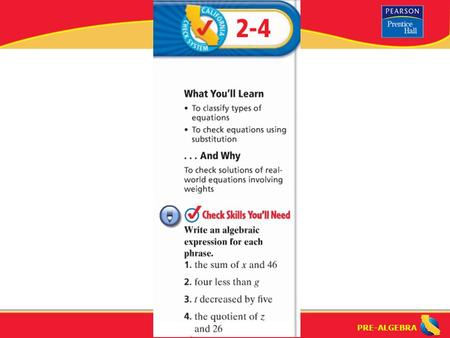 CALIFORNIA CHECK SYSTEM

2-4

PEARSON
Prentice Hall

What You'll Learn
• To classify types of equations
• To check equations using substitution

. . . And Why
To check solutions of real-world equations involving weights

Check Skills You'll Need
Write an algebraic expression for each phrase.
1. the sum of $x$ and 46
2. four less than $g$
3. $t$ decreased by five
4. the quotient of $z$ and 26

PRE-ALGEBRA